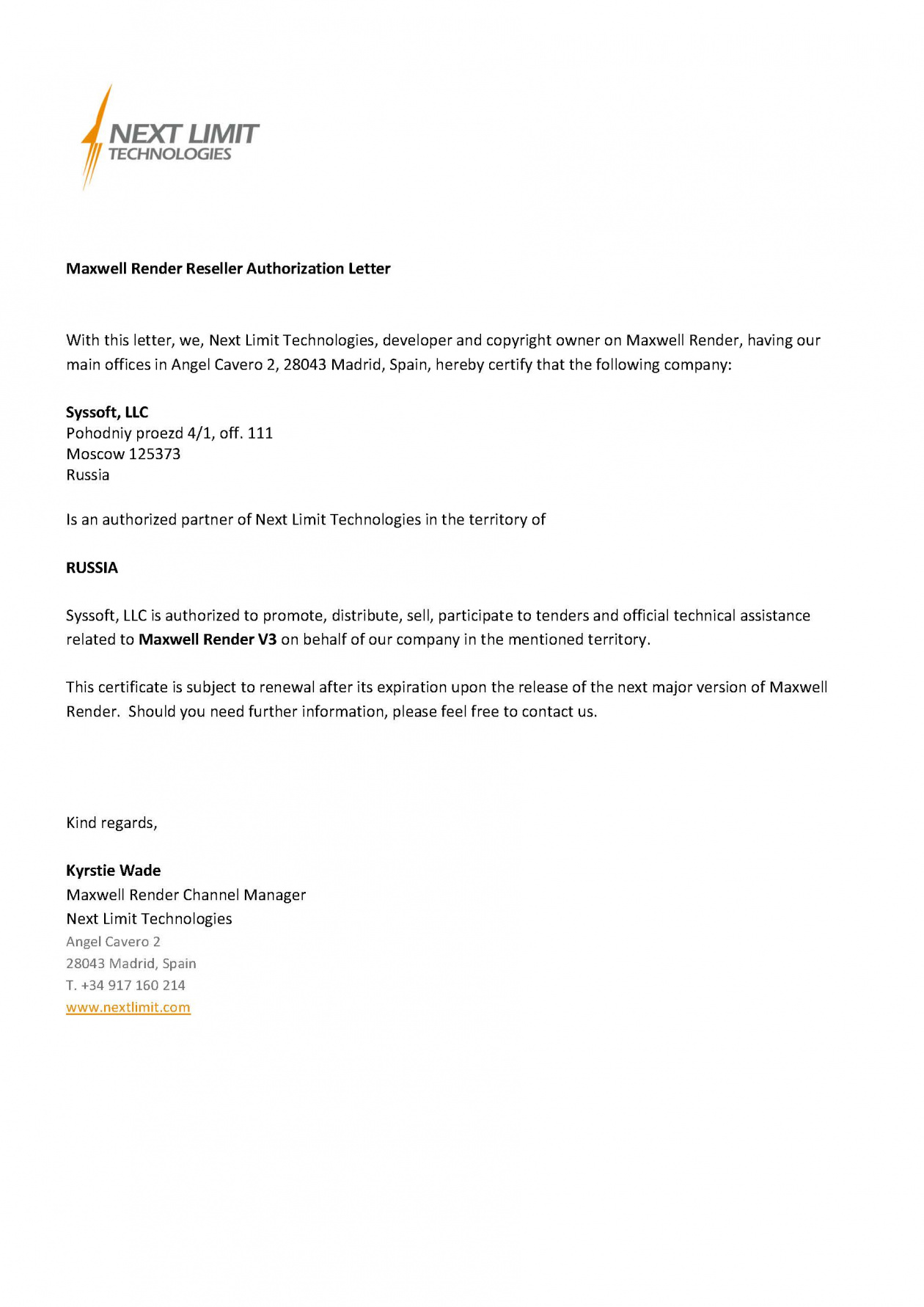 NEXT LIMIT
TECHNOLOGIES

Maxwell Render Reseller Authorization Letter

With this letter, we, Next Limit Technologies, developer and copyright owner on Maxwell Render, having our main offices in Angel Cavero 2, 28043 Madrid, Spain, hereby certify that the following company:

Syssoft, LLC
Pohodniy proezd 4/1, off. 111
Moscow 125373
Russia

Is an authorized partner of Next Limit Technologies in the territory of

RUSSIA

Syssoft, LLC is authorized to promote, distribute, sell, participate to tenders and official technical assistance related to Maxwell Render V3 on behalf of our company in the mentioned territory.

This certificate is subject to renewal after its expiration upon the release of the next major version of Maxwell Render. Should you need further information, please feel free to contact us.

Kind regards,

Kyrstie Wade
Maxwell Render Channel Manager
Next Limit Technologies
Angel Cavero 2
28043 Madrid, Spain
T. +34 917 160 214
www.nextlimit.com